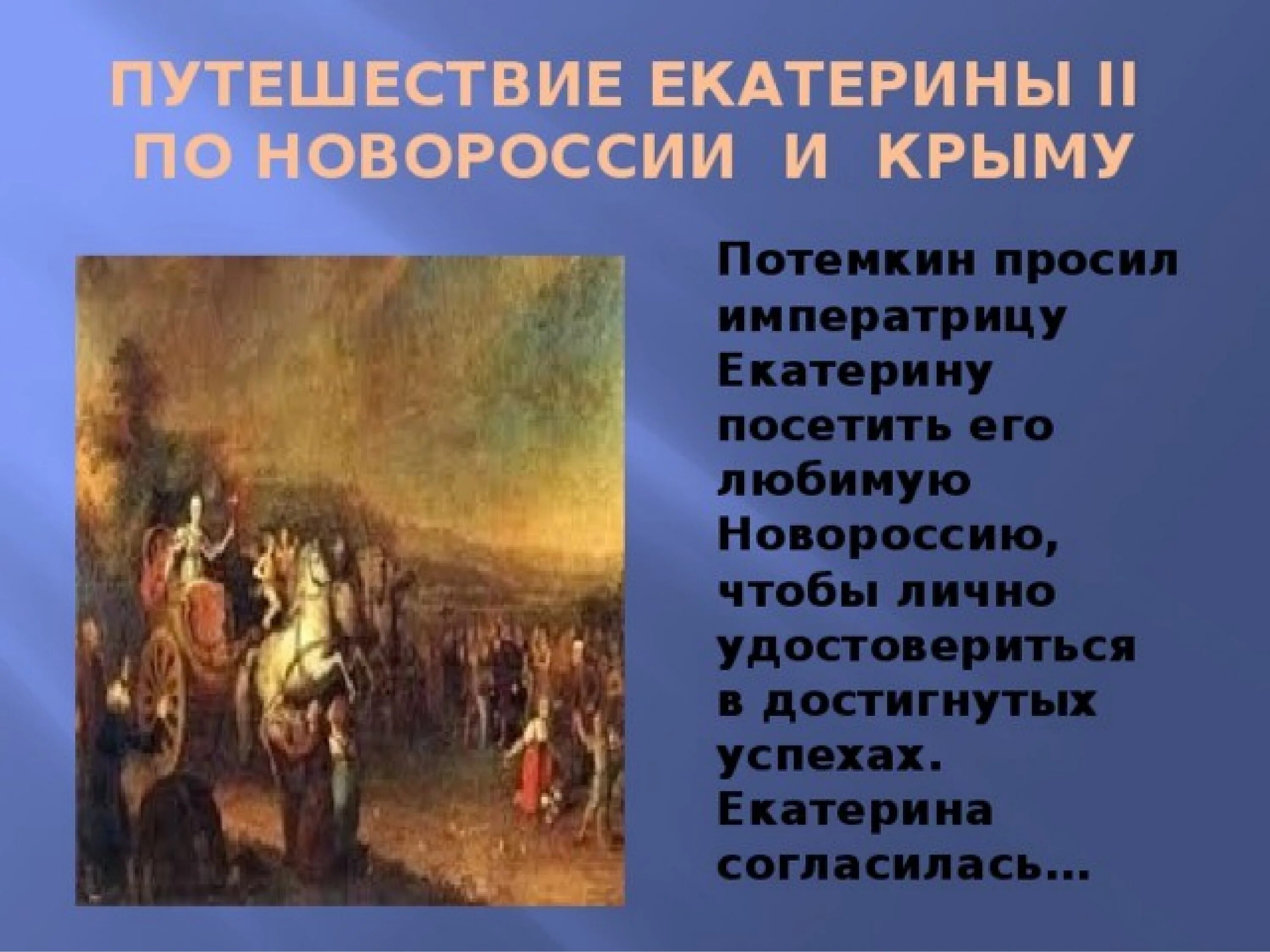 ПУТЕШЕСТВИЕ ЕКАТЕРИНЫ II ПО НОВОРОССИИ И КРЫМУ

Потемкин просил императрицу Екатерину посетить его любимую Новороссию, чтобы лично удостовериться в достигнутых успехах. Екатерина согласилась…